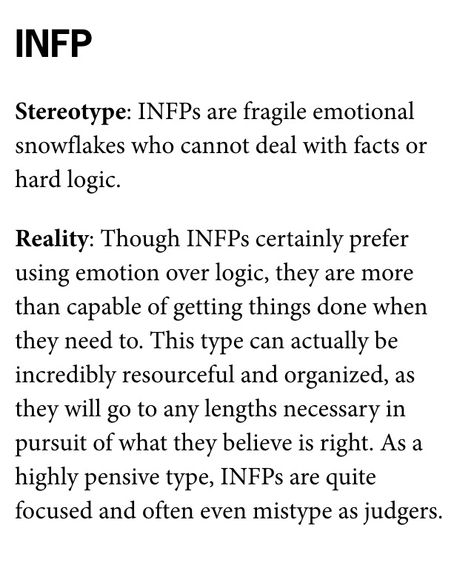 INFP

Stereotype: INFPs are fragile emotional snowflakes who cannot deal with facts or hard logic.

Reality: Though INFPs certainly prefer using emotion over logic, they are more than capable of getting things done when they need to. This type can actually be incredibly resourceful and organized, as they will go to any lengths necessary in pursuit of what they believe is right. As a highly pensive type, INFPs are quite focused and often even mistype as judgers.